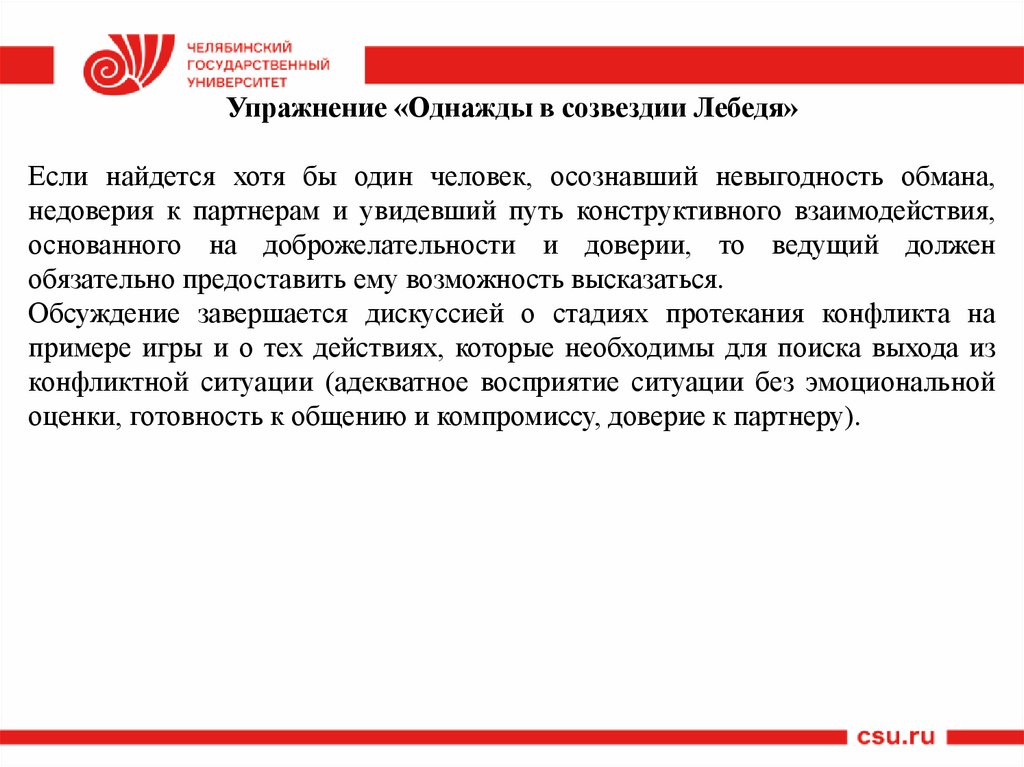 ЧЕЛЯБИНСКИЙ ГОСУДАРСТВЕННЫЙ УНИВЕРСИТЕТ

Упражнение «Однажды в созвездии Лебедя»

Если найдется хотя бы один человек, осознавший невыгодность обмана, недоверия к партнерам и увидевший путь конструктивного взаимодействия, основанного на доброжелательности и доверии, то ведущий должен обязательно предоставить ему возможность высказаться.
Обсуждение завершается дискуссией о стадиях протекания конфликта на примере игры и о тех действиях, которые необходимы для поиска выхода из конфликтной ситуации (адекватное восприятие ситуации без эмоциональной оценки, готовность к общению и компромиссу, доверие к партнеру).

csu.ru